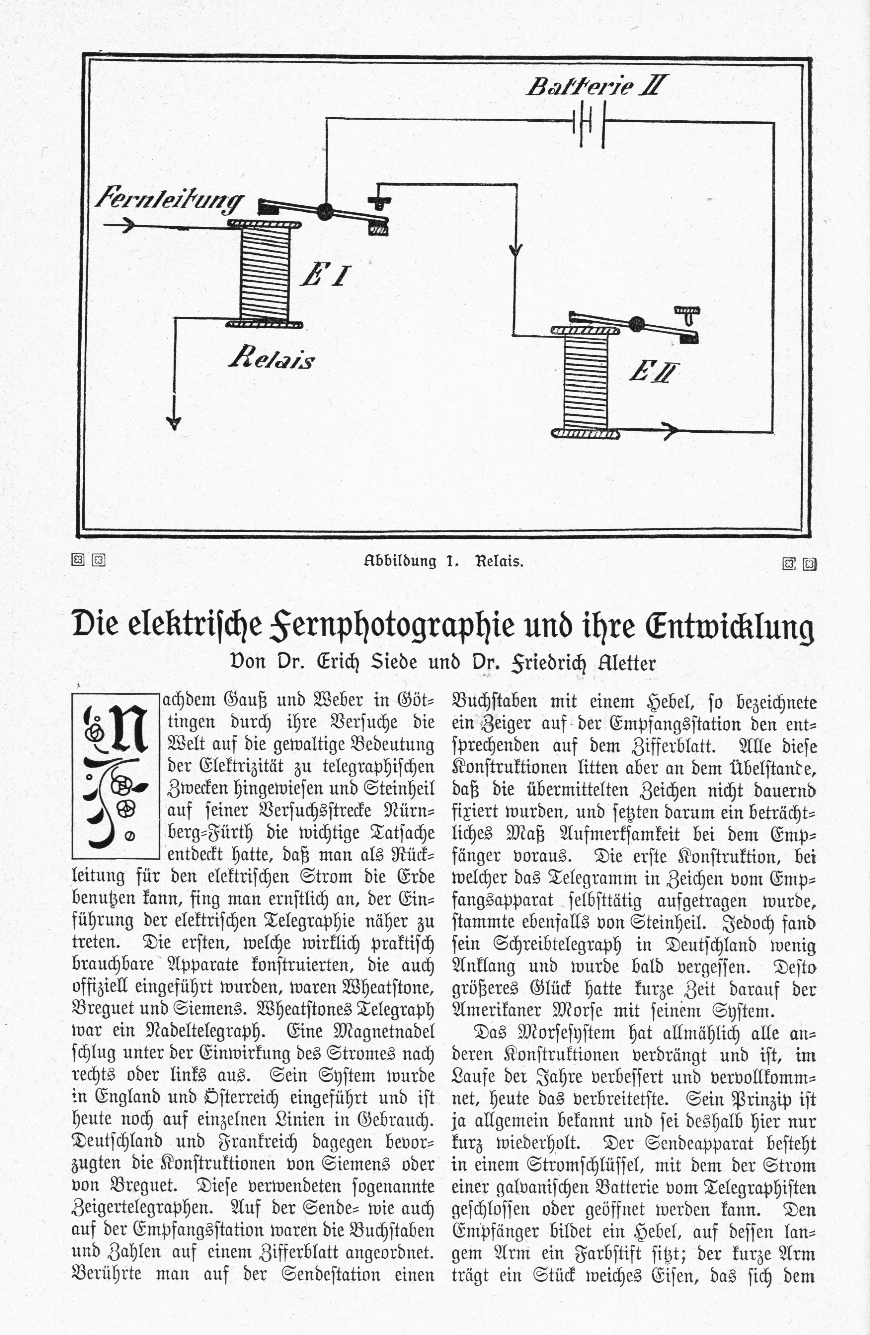 Batterie II

Fernleitung

E I

Relais

E II

Abbildung 1. Relais.

Die elektrische Fernphotographie und ihre Entwicklung

Von Dr. Erich Siede und Dr. Friedrich Aletter

Nachdem Gauß und Weber in Göttingen durch ihre Versuche die Welt auf die gewaltige Bedeutung der Elektrizität zu telegraphischen Zwecken hingewiesen und Steinheil auf seiner Versuchsstrecke Nürnberg-Fürth die wichtige Tatsache entdeckt hatte, daß man als Rückleitung für den elektrischen Strom die Erde benutzen kann, fing man ernstlich an, der Einführung der elektrischen Telegraphie näher zu treten. Die ersten, welche wirklich praktisch brauchbare Apparate konstruierten, die auch offiziell eingeführt wurden, waren Wheatstone, Breguet und Siemens. Wheatstones Telegraph war ein Nadeltelegraph. Eine Magnetnadel schlug unter der Einwirkung des Stromes nach rechts oder links aus. Sein System wurde in England und Österreich eingeführt und ist heute noch auf einzelnen Linien in Gebrauch. Deutschland und Frankreich dagegen bevorzugten die Konstruktionen von Siemens oder von Breguet. Diese verwendeten sogenannte Zeigertelegraphen. Auf der Sende- wie auch auf der Empfangsstation waren die Buchstaben und Zahlen auf einem Zifferblatt angeordnet. Berührte man auf der Sendestation einen Buchstaben mit einem Hebel, so bezeichnete ein Zeiger auf der Empfangsstation den entsprechenden auf dem Zifferblatt. Alle diese Konstruktionen litten aber an dem Übelstande, daß die übermittelten Zeichen nicht dauernd fixiert wurden, und setzten darum ein beträchtliches Maß Aufmerksamkeit bei dem Empfänger voraus. Die erste Konstruktion, bei welcher das Telegramm in Zeichen vom Empfangsapparat selbsttätig aufgetragen wurde, stammte ebenfalls von Steinheil. Jedoch fand sein Schreibtelegraph in Deutschland wenig Anklang und wurde bald vergessen. Desto größeres Glück hatte kurze Zeit darauf der Amerikaner Morse mit seinem System.

Das Morsesystem hat allmählich alle anderen Konstruktionen verdrängt und ist, im Laufe der Jahre verbessert und vervollkommnet, heute das verbreitetste. Sein Prinzip ist ja allgemein bekannt und sei deshalb hier nur kurz wiederholt. Der Sendeapparat besteht in einem Stromschlüssel, mit dem der Strom einer galvanischen Batterie vom Telegraphisten geschlossen oder geöffnet werden kann. Den Empfänger bildet ein Hebel, auf dessen langem Arm ein Farbstift sitzt; der kurze Arm trägt ein Stück weiches Eisen, das sich dem